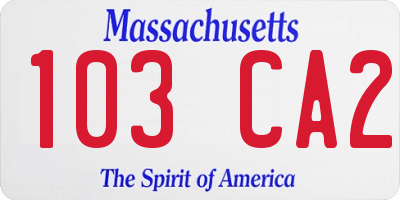 Massachusetts
103 CA2
The Spirit of America